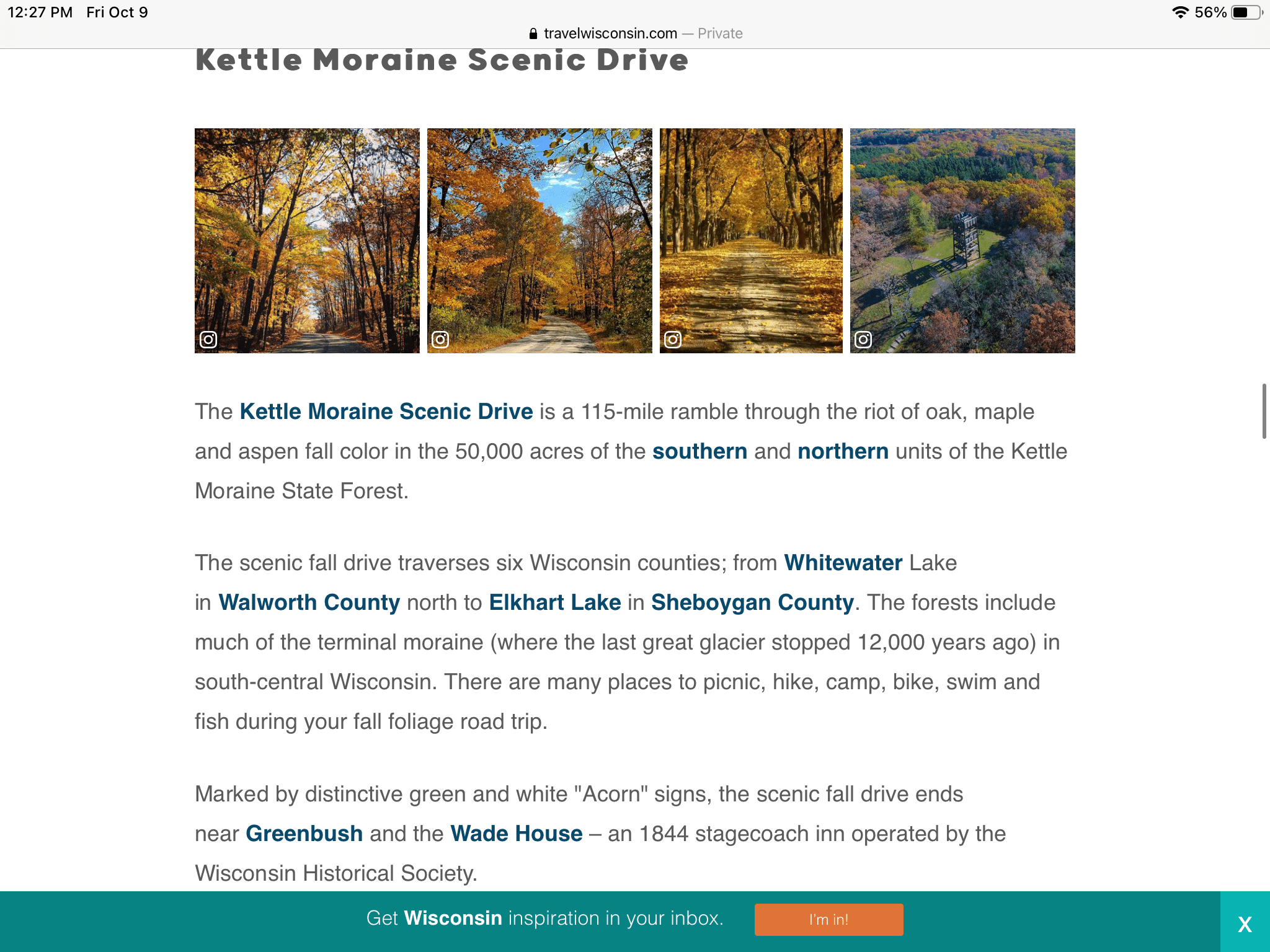 12:27 PM Fri Oct 9

56%

travelwisconsin.com — Private

Kettle Moraine Scenic Drive

The Kettle Moraine Scenic Drive is a 115-mile ramble through the riot of oak, maple and aspen fall color in the 50,000 acres of the southern and northern units of the Kettle Moraine State Forest.

The scenic fall drive traverses six Wisconsin counties; from Whitewater Lake in Walworth County north to Elkhart Lake in Sheboygan County. The forests include much of the terminal moraine (where the last great glacier stopped 12,000 years ago) in south-central Wisconsin. There are many places to picnic, hike, camp, bike, swim and fish during your fall foliage road trip.

Marked by distinctive green and white "Acorn" signs, the scenic fall drive ends near Greenbush and the Wade House – an 1844 stagecoach inn operated by the Wisconsin Historical Society.

Get Wisconsin inspiration in your inbox.

I'm in!

X